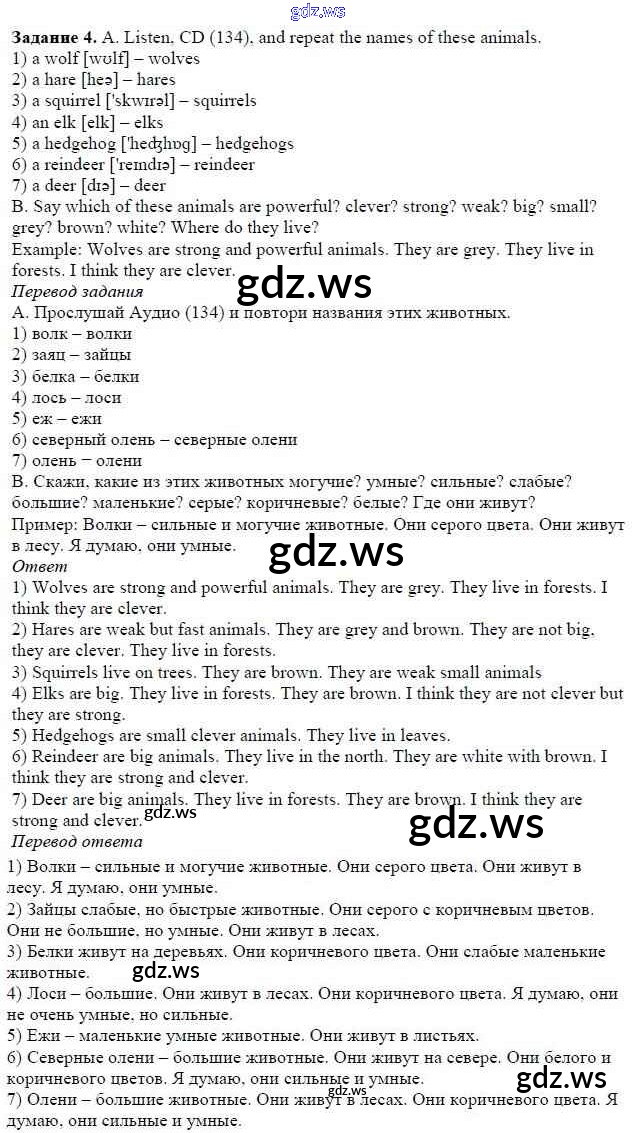 Задание 4. A. Listen, CD (134), and repeat the names of these animals.
1) a wolf [wʊlf] – wolves
2) a hare [heə] – hares
3) a squirrel ['skwɪrəl] – squirrels
4) an elk [elk] – elks
5) a hedgehog ['hedʒhɒg] – hedgehogs
6) a reindeer ['reɪndɪə] – reindeer
7) a deer [dɪə] – deer

B. Say which of these animals are powerful? clever? strong? weak? big? small? grey? brown? white? Where do they live?

Example: Wolves are strong and powerful animals. They are grey. They live in forests. I think they are clever.

Перевод задания

А. Прослушай Аудио (134) и повтори названия этих животных.
1) волк – волки
2) заяц – зайцы
3) белка – белки
4) лось – лоси
5) еж – ежи
6) северный олень – северные олени
7) олень – олени

В. Скажи, какие из этих животных могучие? умные? сильные? слабые? большие? маленькие? серые? коричневые? белые? Где они живут?

Пример: Волки – сильные и могучие животные. Они серого цвета. Они живут в лесу. Я думаю, они умные.

Ответ

1) Wolves are strong and powerful animals. They are grey. They live in forests. I think they are clever.
2) Hares are weak but fast animals. They are grey and brown. They are not big, they are clever. They live in forests.
3) Squirrels live on trees. They are brown. They are weak small animals
4) Elks are big. They live in forests. They are brown. I think they are not clever but they are strong.
5) Hedgehogs are small clever animals. They live in leaves.
6) Reindeer are big animals. They live in the north. They are white with brown. I think they are strong and clever.
7) Deer are big animals. They live in forests. They are brown. I think they are strong and clever.

Перевод ответа

1) Волки – сильные и могучие животные. Они серого цвета. Они живут в лесу. Я думаю, они умные.
2) Зайцы слабые, но быстрые животные. Они серого с коричневым цветов. Они не большие, но умные. Они живут в лесах.
3) Белки живут на деревьях. Они коричневого цвета. Они слабые маленькие животные.
4) Лоси – большие. Они живут в лесах. Они коричневого цвета. Я думаю, они не очень умные, но сильные.
5) Ежи – маленькие умные животные. Они живут в листьях.
6) Северные олени – большие животные. Они живут на севере. Они белого и коричневого цветов. Я думаю, они сильные и умные.
7) Олени – большие животные. Они живут в лесах. Они коричневого цвета. Я думаю, они сильные и умные.

gdz.ws